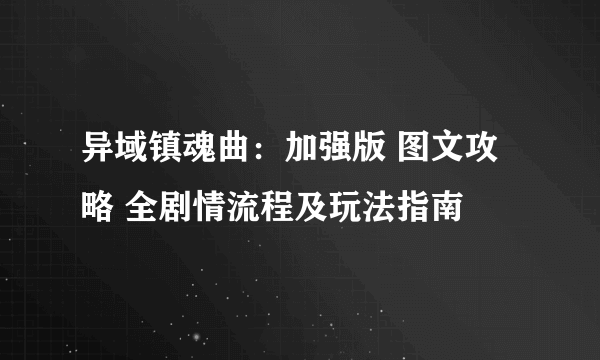 异域镇魂曲：加强版 图文攻略 全剧情流程及玩法指南